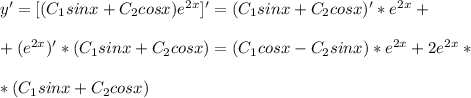 $y' = [(C_1 sinx + C_2 cosx)e^{2x}]' = (C_1 sinx + C_2 cosx)' * e^{2x} +$

$+ (e^{2x})' * (C_1 sinx + C_2 cosx) = (C_1 cosx - C_2 sinx) * e^{2x} + 2e^{2x} *$

$* (C_1 sinx + C_2 cosx)$